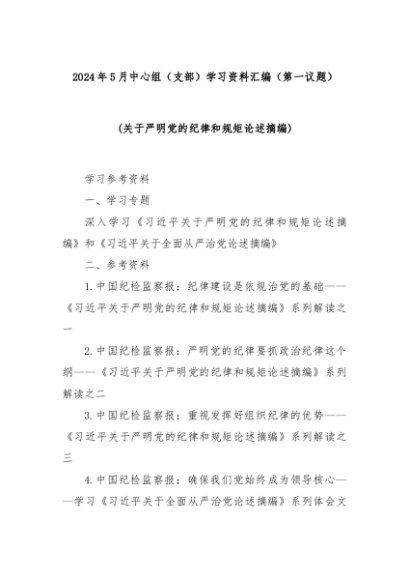 2024年5月中心组（支部）学习资料汇编（第一议题）

（关于严明党的纪律和规矩论述摘编）

学习参考资料

一、学习专题

深入学习《习近平关于严明党的纪律和规矩论述摘编》和《习近平关于全面从严治党论述摘编》

二、参考资料

1.中国纪检监察报：纪律建设是依规治党的基础——《习近平关于严明党的纪律和规矩论述摘编》系列解读之一

2.中国纪检监察报：严明党的纪律要抓政治纪律这个纲——《习近平关于严明党的纪律和规矩论述摘编》系列解读之二

3.中国纪检监察报：重视发挥好组织纪律的优势——《习近平关于严明党的纪律和规矩论述摘编》系列解读之三

4.中国纪检监察报：确保我们党始终成为领导核心——学习《习近平关于全面从严治党论述摘编》系列体会文